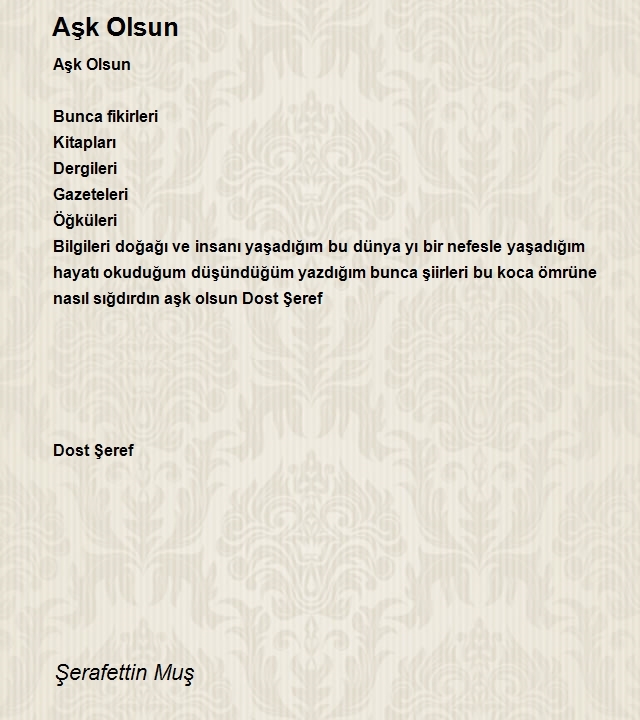 Aşk Olsun

Aşk Olsun

Bunca fikirleri
Kitapları
Dergileri
Gazeteleri
Öğküleri
Bilgileri doğağı ve insanı yaşadığım bu dünya yı bir nefesle yaşadığım hayatı okuduğum düşündüğüm yazdığım bunca şiirleri bu koca ömrüne nasıl sığdırdın aşk olsun Dost Şeref

Dost Şeref

Şerafettin Muş